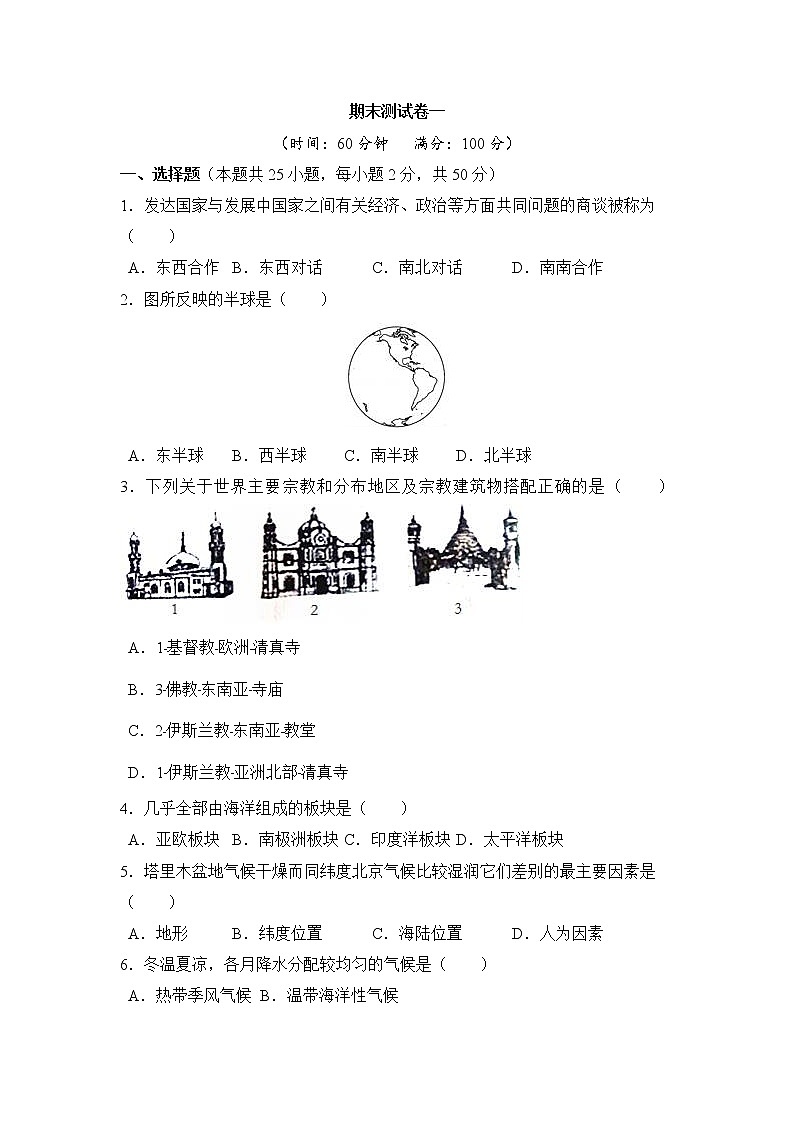 期末测试卷一

（时间：60 分钟　满分：100 分）

一、选择题（本题共 25 小题，每小题 2 分，共 50 分）

1．发达国家与发展中国家之间有关经济、政治等方面共同问题的商谈被称为（　　）

A．东西合作　B．东西对话　C．南北对话　D．南南合作

2．图所反映的半球是（　　）

A．东半球　B．西半球　C．南半球　D．北半球

3．下列关于世界主要宗教和分布地区及宗教建筑物搭配正确的是（　　）

1　2　3

A．1-基督教-欧洲-清真寺

B．3-佛教-东南亚-寺庙

C．2-伊斯兰教-东南亚-教堂

D．1-伊斯兰教-亚洲北部-清真寺

4．几乎全部由海洋组成的板块是（　　）

A．亚欧板块　B．南极洲板块　C．印度洋板块　D．太平洋板块

5．塔里木盆地气候干燥而同纬度北京气候比较湿润它们差别的最主要因素是（　　）

A．地形　B．纬度位置　C．海陆位置　D．人为因素

6．冬温夏凉，各月降水分配较均匀的气候是（　　）

A．热带季风气候　B．温带海洋性气候